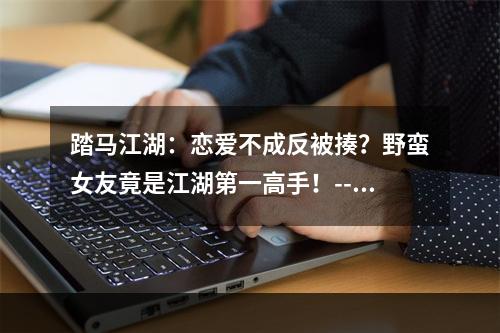 踏马江湖：恋爱不成反被揍？野蛮女友竟是江湖第一高手！--...